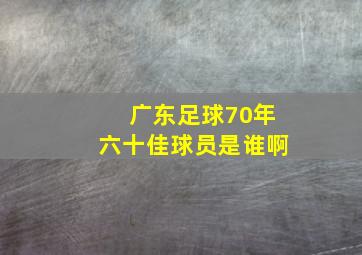 广东足球70年
六十佳球员是谁啊